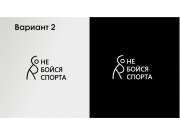 Вариант 2

НЕ
БОЙСЯ
СПОРТА

НЕ
БОЙСЯ
СПОРТА